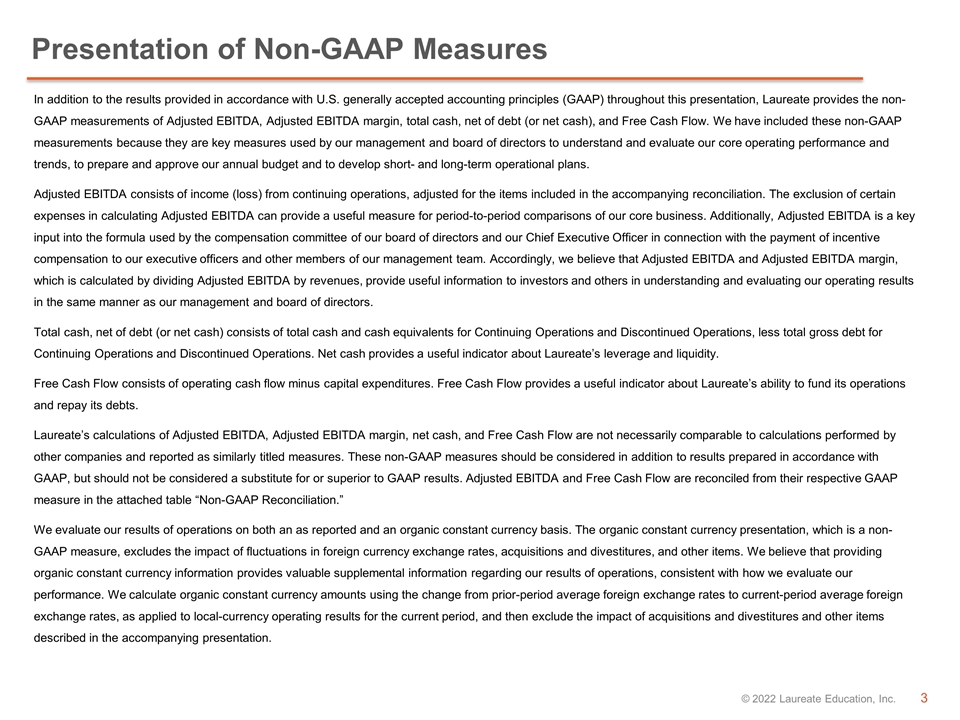 Presentation of Non-GAAP Measures

In addition to the results provided in accordance with U.S. generally accepted accounting principles (GAAP) throughout this presentation, Laureate provides the non-GAAP measurements of Adjusted EBITDA, Adjusted EBITDA margin, total cash, net of debt (or net cash), and Free Cash Flow. We have included these non-GAAP measurements because they are key measures used by our management and board of directors to understand and evaluate our core operating performance and trends, to prepare and approve our annual budget and to develop short- and long-term operational plans.

Adjusted EBITDA consists of income (loss) from continuing operations, adjusted for the items included in the accompanying reconciliation. The exclusion of certain expenses in calculating Adjusted EBITDA can provide a useful measure for period-to-period comparisons of our core business. Additionally, Adjusted EBITDA is a key input into the formula used by the compensation committee of our board of directors and our Chief Executive Officer in connection with the payment of incentive compensation to our executive officers and other members of our management team. Accordingly, we believe that Adjusted EBITDA and Adjusted EBITDA margin, which is calculated by dividing Adjusted EBITDA by revenues, provide useful information to investors and others in understanding and evaluating our operating results in the same manner as our management and board of directors.

Total cash, net of debt (or net cash) consists of total cash and cash equivalents for Continuing Operations and Discontinued Operations, less total gross debt for Continuing Operations and Discontinued Operations. Net cash provides a useful indicator about Laureate's leverage and liquidity.

Free Cash Flow consists of operating cash flow minus capital expenditures. Free Cash Flow provides a useful indicator about Laureate's ability to fund its operations and repay its debts.

Laureate's calculations of Adjusted EBITDA, Adjusted EBITDA margin, net cash, and Free Cash Flow are not necessarily comparable to calculations performed by other companies and reported as similarly titled measures. These non-GAAP measures should be considered in addition to results prepared in accordance with GAAP, but should not be considered a substitute for or superior to GAAP results. Adjusted EBITDA and Free Cash Flow are reconciled from their respective GAAP measure in the attached table "Non-GAAP Reconciliation."

We evaluate our results of operations on both an as reported and an organic constant currency basis. The organic constant currency presentation, which is a non-GAAP measure, excludes the impact of fluctuations in foreign currency exchange rates, acquisitions and divestitures, and other items. We believe that providing organic constant currency information provides valuable supplemental information regarding our results of operations, consistent with how we evaluate our performance. We calculate organic constant currency amounts using the change from prior-period average foreign exchange rates to current-period average foreign exchange rates, as applied to local-currency operating results for the current period, and then exclude the impact of acquisitions and divestitures and other items described in the accompanying presentation.

© 2022 Laureate Education, Inc. 3